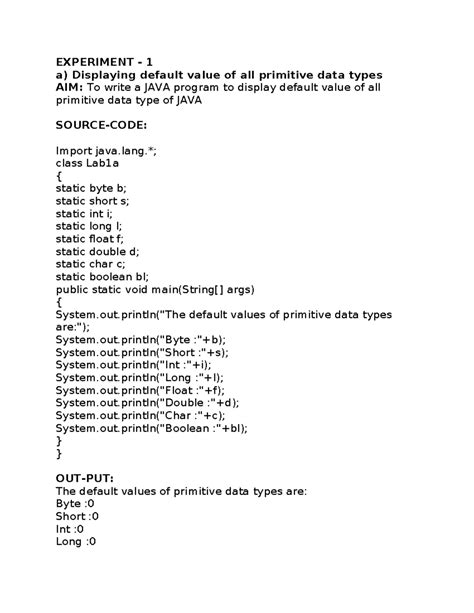 EXPERIMENT - 1
a) Displaying default value of all primitive data types
AIM: To write a JAVA program to display default value of all primitive data type of JAVA

SOURCE-CODE:

Import java.lang.*;
class Lab1a
{
static byte b;
static short s;
static int i;
static long l;
static float f;
static double d;
static char c;
static boolean bl;
public static void main(String[] args)
{
System.out.println("The default values of primitive data types are:");
System.out.println("Byte :"+b);
System.out.println("Short :"+s);
System.out.println("Int :"+i);
System.out.println("Long :"+l);
System.out.println("Float :"+f);
System.out.println("Double :"+d);
System.out.println("Char :"+c);
System.out.println("Boolean :"+bl);
}
}

OUT-PUT:
The default values of primitive data types are:
Byte :0
Short :0
Int :0
Long :0